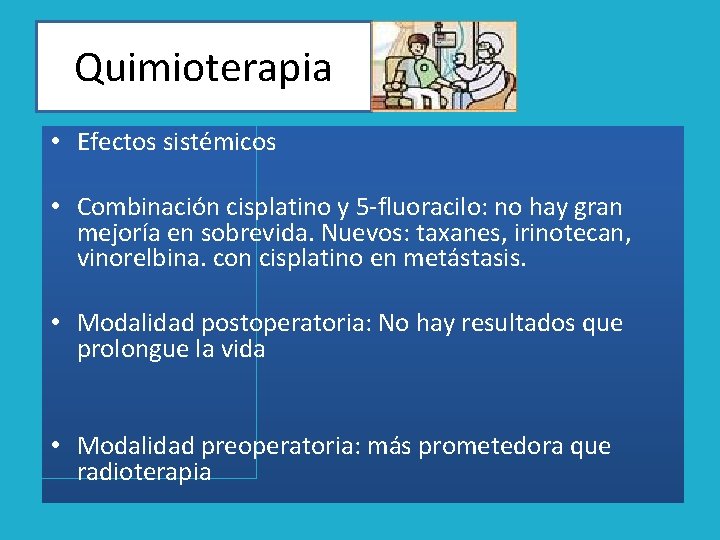 Quimioterapia

• Efectos sistémicos

• Combinación cisplatino y 5-fluoracilo: no hay gran mejoría en sobrevida. Nuevos: taxanes, irinotecan, vinorelbina. con cisplatino en metástasis.

• Modalidad postoperatoria: No hay resultados que prolongue la vida

• Modalidad preoperatoria: más prometedora que radioterapia